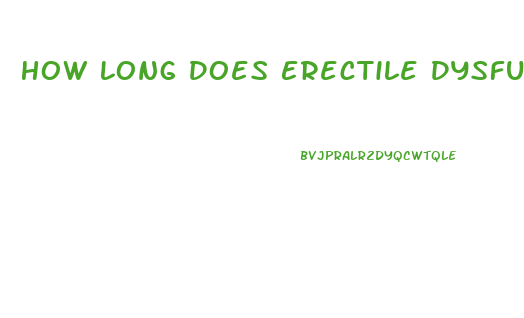 HOW LONG DOES ERECTILE DYSFU

BVJPRALRZDYQCWTQLE